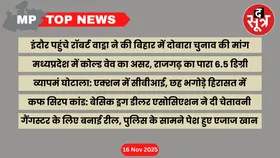 MP TOP NEWS

द सूत्र

इंदौर पहुंचे रॉबर्ट वाड्रा ने की बिहार में दोबारा चुनाव की मांग

मध्यप्रदेश में कोल्ड वेव का असर, राजगढ़ का पारा 6.5 डिग्री

व्यापमं घोटाला: एक्शन में सीबीआई, छह भगोड़े हिरासत में

कफ सिरप कांड: बेसिक ड्रग डीलर एसोसिएशन ने दी चेतावनी

गैंगस्टर के लिए बनाई रील, पुलिस के सामने पेश हुए एजाज खान

16 Nov 2025